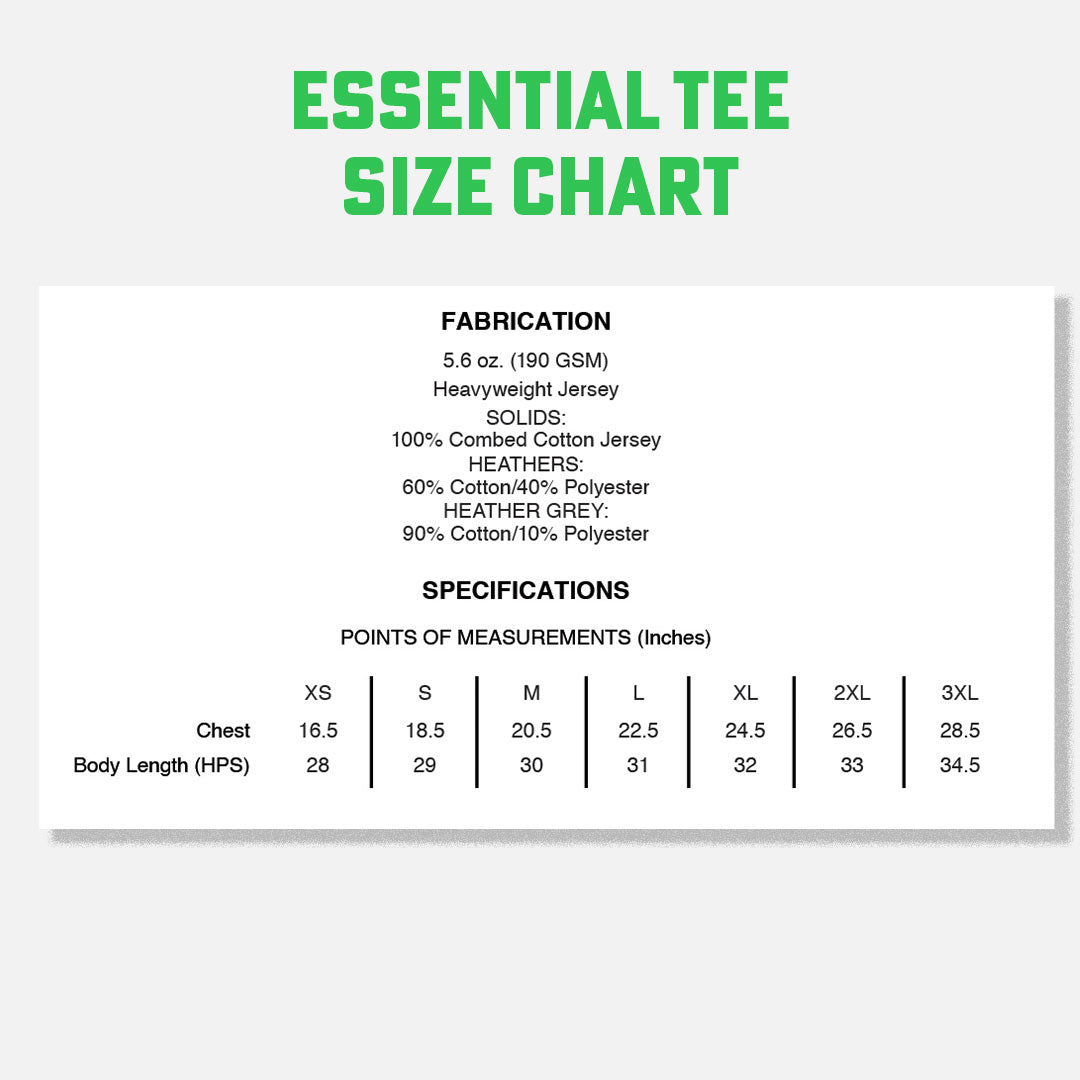 ESSENTIAL TEE
SIZE CHART

FABRICATION

5.6 oz. (190 GSM)
Heavyweight Jersey
SOLIDS:
100% Combed Cotton Jersey
HEATHERS:
60% Cotton/40% Polyester
HEATHER GREY:
90% Cotton/10% Polyester

SPECIFICATIONS

POINTS OF MEASUREMENTS (Inches)

| | XS | S | M | L | XL | 2XL | 3XL |
|---|---|---|---|---|---|---|---|
| Chest | 16.5 | 18.5 | 20.5 | 22.5 | 24.5 | 26.5 | 28.5 |
| Body Length (HPS) | 28 | 29 | 30 | 31 | 32 | 33 | 34.5 |